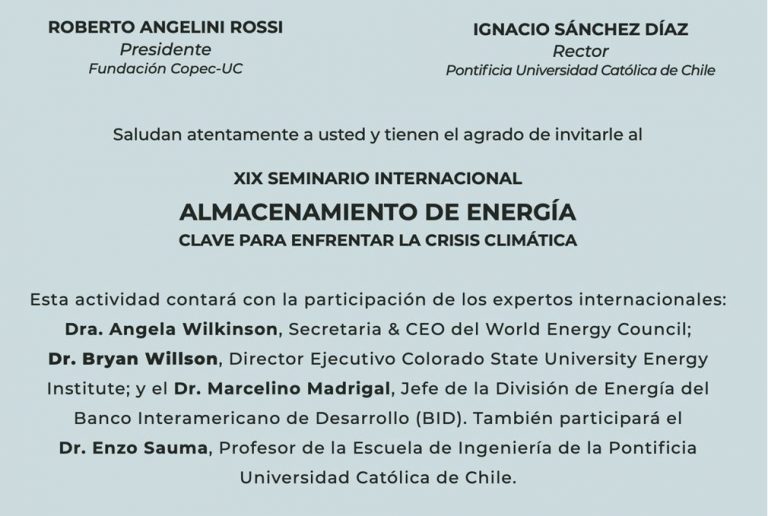 ROBERTO ANGELINI ROSSI
Presidente
Fundación Copec-UC

IGNACIO SÁNCHEZ DÍAZ
Rector
Pontificia Universidad Católica de Chile

Saludan atentamente a usted y tienen el agrado de invitarle al

XIX SEMINARIO INTERNACIONAL
ALMACENAMIENTO DE ENERGÍA
CLAVE PARA ENFRENTAR LA CRISIS CLIMÁTICA

Esta actividad contará con la participación de los expertos internacionales: Dra. Angela Wilkinson, Secretaria & CEO del World Energy Council; Dr. Bryan Willson, Director Ejecutivo Colorado State University Energy Institute; y el Dr. Marcelino Madrigal, Jefe de la División de Energía del Banco Interamericano de Desarrollo (BID). También participará el Dr. Enzo Sauma, Profesor de la Escuela de Ingeniería de la Pontificia Universidad Católica de Chile.